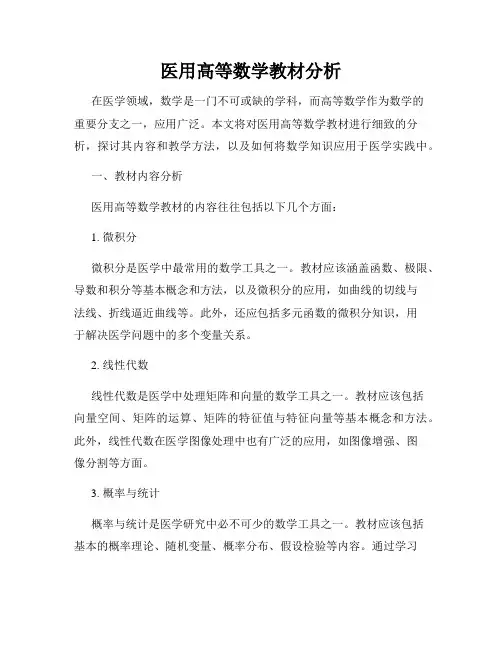 医用高等数学教材分析

在医学领域，数学是一门不可或缺的学科，而高等数学作为数学的重要分支之一，应用广泛。本文将对医用高等数学教材进行细致的分析，探讨其内容和教学方法，以及如何将数学知识应用于医学实践中。

一、教材内容分析

医用高等数学教材的内容往往包括以下几个方面：

1. 微积分

微积分是医学中最常用的数学工具之一。教材应该涵盖函数、极限、导数和积分等基本概念和方法，以及微积分的应用，如曲线的切线与法线、折线逼近曲线等。此外，还应包括多元函数的微积分知识，用于解决医学问题中的多个变量关系。

2. 线性代数

线性代数是医学中处理矩阵和向量的数学工具之一。教材应该包括向量空间、矩阵的运算、矩阵的特征值与特征向量等基本概念和方法。此外，线性代数在医学图像处理中也有广泛的应用，如图像增强、图像分割等方面。

3. 概率与统计

概率与统计是医学研究中必不可少的数学工具之一。教材应该包括基本的概率理论、随机变量、概率分布、假设检验等内容。通过学习